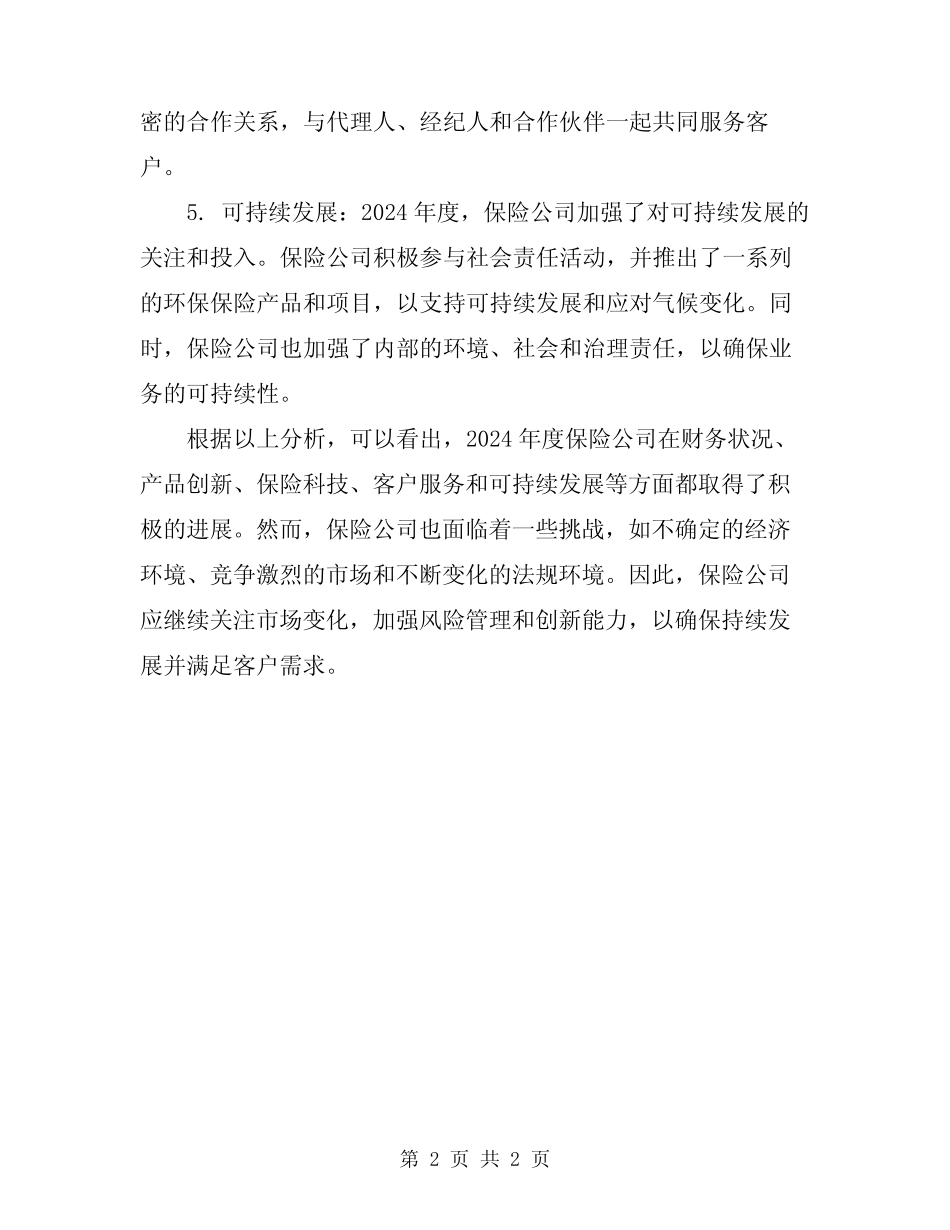 密的合作关系，与代理人、经纪人和合作伙伴一起共同服务客户。

5. 可持续发展：2024 年度，保险公司加强了对可持续发展的关注和投入。保险公司积极参与社会责任活动，并推出了一系列的环保保险产品和项目，以支持可持续发展和应对气候变化。同时，保险公司也加强了内部的环境、社会和治理责任，以确保业务的可持续性。

根据以上分析，可以看出，2024 年度保险公司在财务状况、产品创新、保险科技、客户服务和可持续发展等方面都取得了积极的进展。然而，保险公司也面临着一些挑战，如不确定的经济环境、竞争激烈的市场和不断变化的法规环境。因此，保险公司应继续关注市场变化，加强风险管理和创新能力，以确保持续发展并满足客户需求。

第 2 页 共 2 页